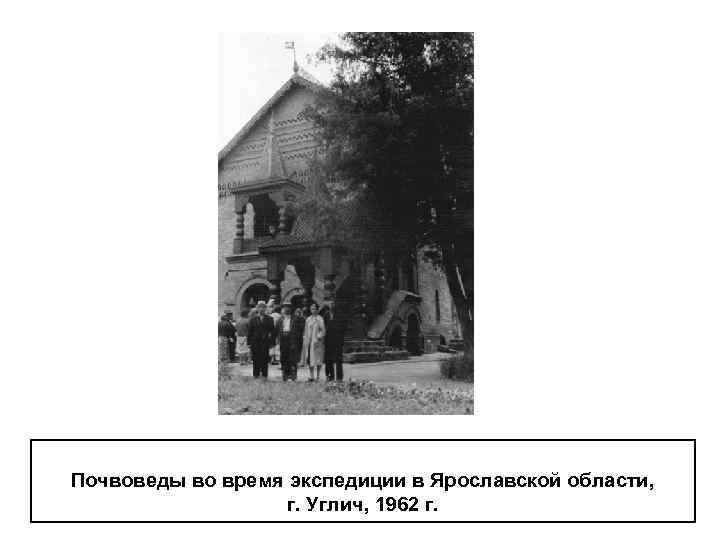 Почвоведы во время экспедиции в Ярославской области, г. Углич, 1962 г.